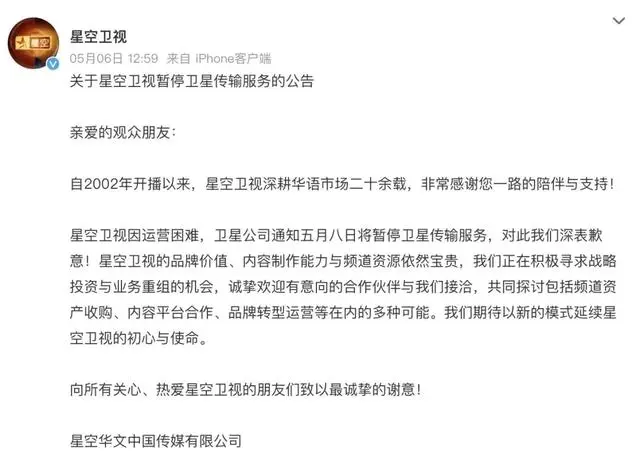 星空卫视

05月06日 12:59 来自 iPhone客户端

关于星空卫视暂停卫星传输服务的公告

亲爱的观众朋友：

自2002年开播以来，星空卫视深耕华语市场二十余载，非常感谢您一路的陪伴与支持！

星空卫视因运营困难，卫星公司通知五月八日将暂停卫星传输服务，对此我们深表歉意！星空卫视的品牌价值、内容制作能力与频道资源依然宝贵，我们正在积极寻求战略投资与业务重组的机会，诚挚欢迎有意向的合作伙伴与我们接洽，共同探讨包括频道资产收购、内容平台合作、品牌转型运营等在内的多种可能。我们期待以新的模式延续星空卫视的初心与使命。

向所有关心、热爱星空卫视的朋友们致以最诚挚的谢意！

星空华文中国传媒有限公司